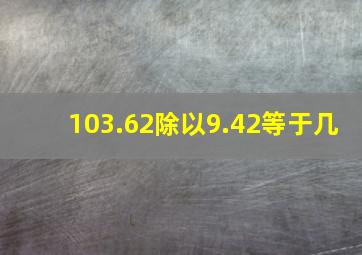 103.62除以9.42等于几